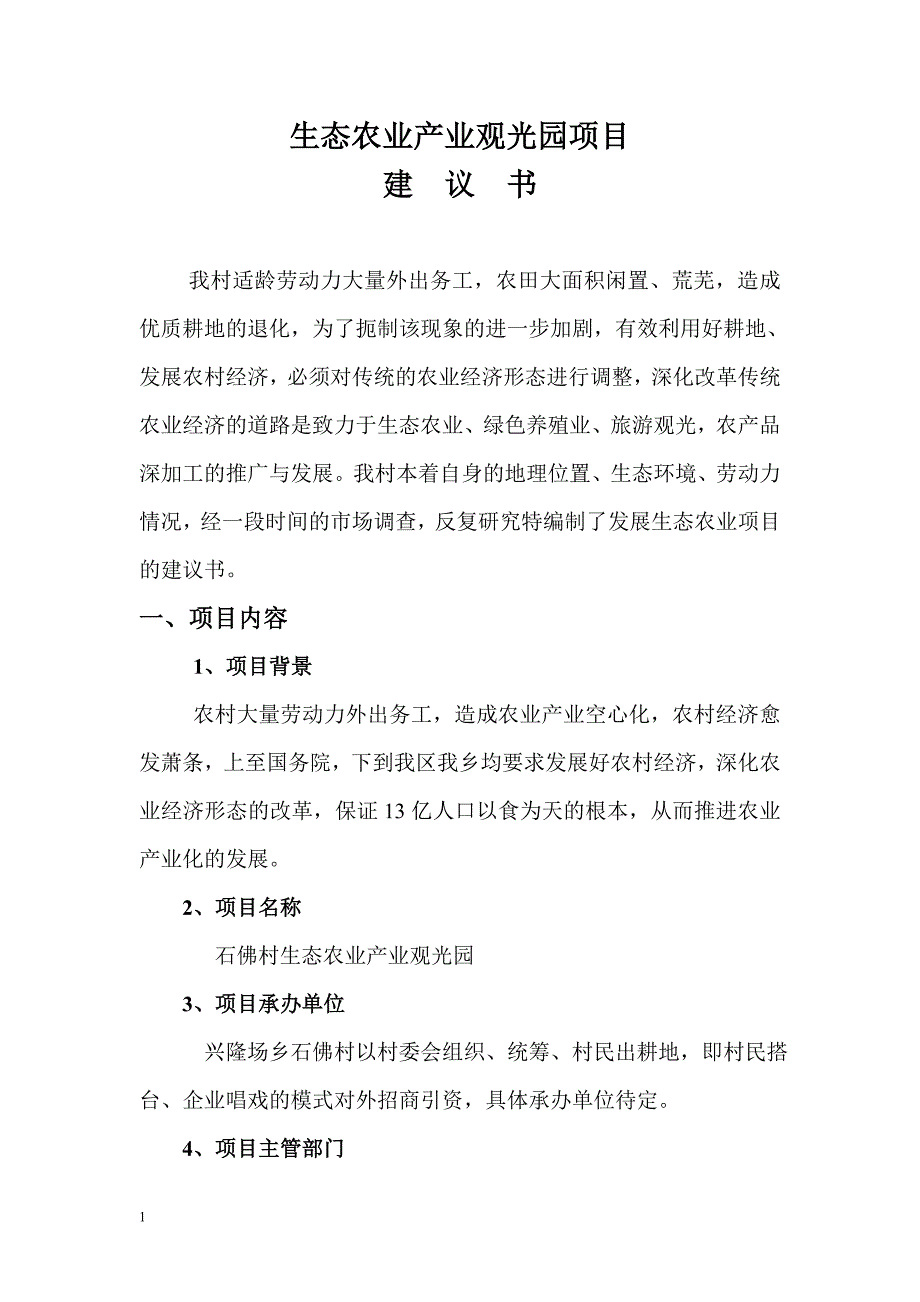 生态农业产业观光园项目

建 议 书

我村适龄劳动力大量外出务工，农田大面积闲置、荒芜，造成优质耕地的退化，为了扼制该现象的进一步加剧，有效利用好耕地、发展农村经济，必须对传统的农业经济形态进行调整，深化改革传统农业经济的道路是致力于生态农业、绿色养殖业、旅游观光，农产品深加工的推广与发展。我村本着自身的地理位置、生态环境、劳动力情况，经一段时间的市场调查，反复研究特编制了发展生态农业项目的建议书。

一、项目内容

1、项目背景

农村大量劳动力外出务工，造成农业产业空心化，农村经济愈发萧条，上至国务院，下到我区我乡均要求发展好农村经济，深化农业经济形态的改革，保证13亿人口以食为天的根本，从而推进农业产业化的发展。

2、项目名称

石佛村生态农业产业观光园

3、项目承办单位

兴隆场乡石佛村以村委会组织、统筹、村民出耕地，即村民搭台、企业唱戏的模式对外招商引资，具体承办单位待定。

4、项目主管部门

1